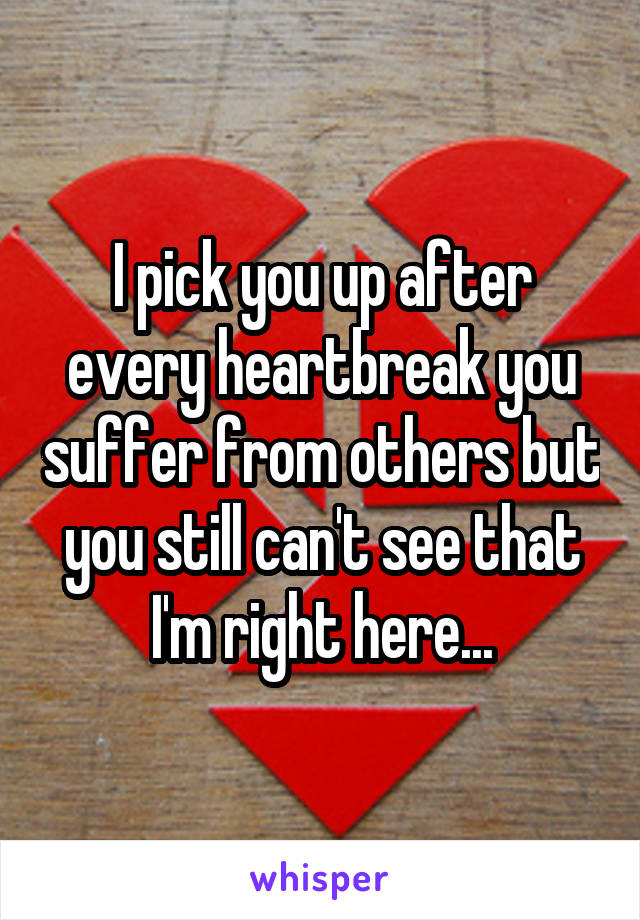 I pick you up after every heartbreak you suffer from others but you still can't see that I'm right here...

whisper